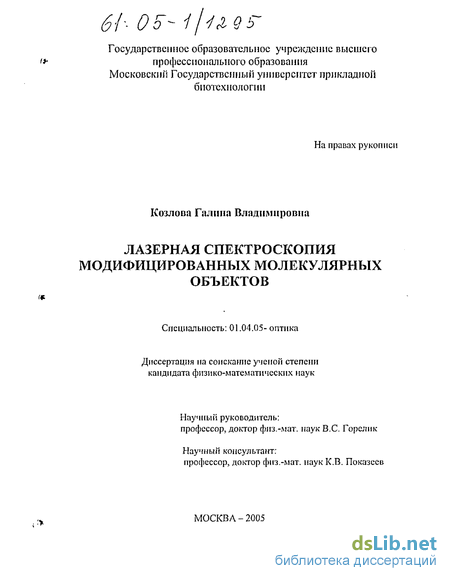 61:05-1/1295

Государственное образовательное учреждение высшего профессионального образования Московский Государственный университет прикладной биотехнологии

На правах рукописи

Козлова Галина Владимировна

ЛАЗЕРНАЯ СПЕКТРОСКОПИЯ МОДИФИЦИРОВАННЫХ МОЛЕКУЛЯРНЫХ ОБЪЕКТОВ

Специальность: 01.04.05- оптика

Диссертация на соискание ученой степени кандидата физико-математических наук

Научный руководитель:
профессор, доктор физ.-мат. наук В.С. Горелик

Научный консультант:
профессор, доктор физ.-мат. наук К.В. Показеев

МОСКВА – 2005

dsLib.net
библиотека диссертаций